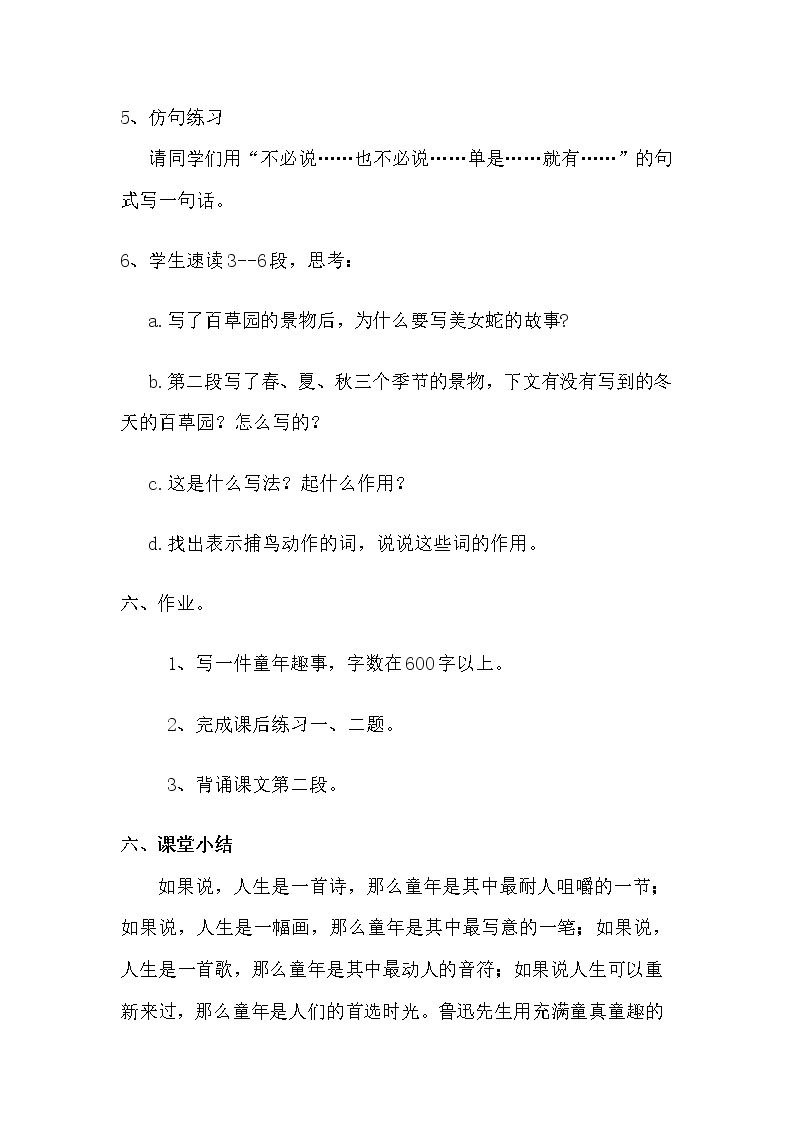 5、仿句练习

请同学们用“不必说……也不必说……单是……就有……”的句式写一句话。

6、学生速读3--6段，思考：

a.写了百草园的景物后，为什么要写美女蛇的故事?

b.第二段写了春、夏、秋三个季节的景物，下文有没有写到的冬天的百草园？怎么写的？

c.这是什么写法？起什么作用？

d.找出表示捕鸟动作的词，说说这些词的作用。

六、作业。

1、写一件童年趣事，字数在600字以上。

2、完成课后练习一、二题。

3、背诵课文第二段。

六、课堂小结

如果说，人生是一首诗，那么童年是其中最耐人咀嚼的一节；如果说，人生是一幅画，那么童年是其中最写意的一笔；如果说，人生是一首歌，那么童年是其中最动人的音符；如果说人生可以重新来过，那么童年是人们的首选时光。鲁迅先生用充满童真童趣的